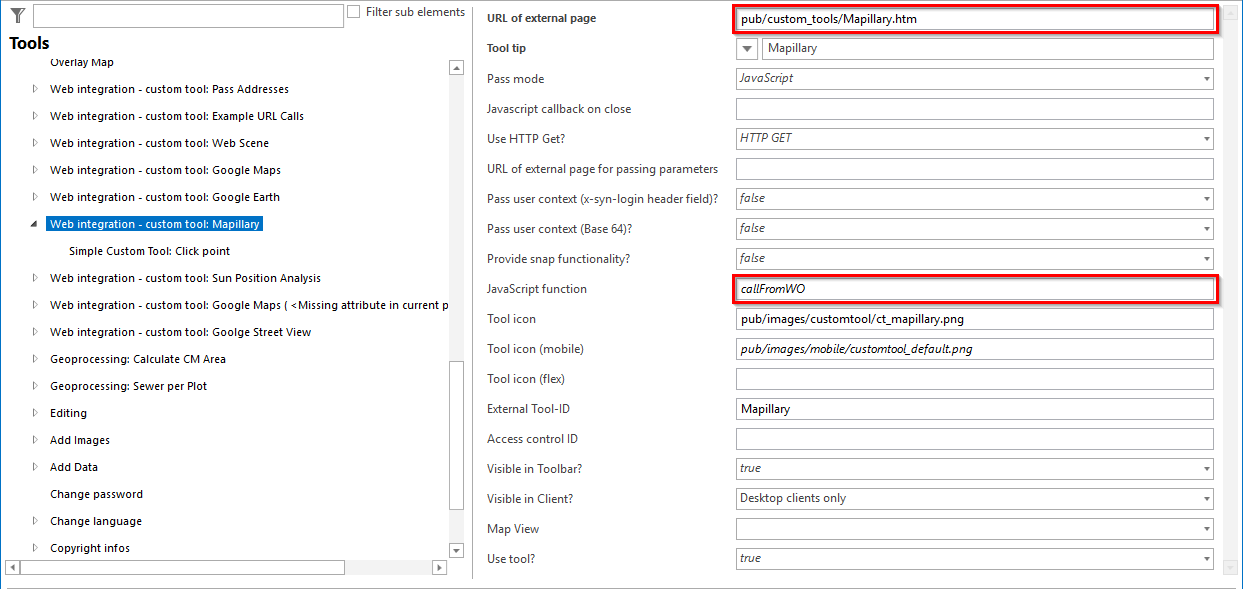 Filter sub elements

Tools

Overlay Map
Web integration - custom tool: Pass Addresses
Web integration - custom tool: Example URL Calls
Web integration - custom tool: Web Scene
Web integration - custom tool: Google Maps
Web integration - custom tool: Google Earth
Web integration - custom tool: Mapillary
Simple Custom Tool: Click point
Web integration - custom tool: Sun Position Analysis
Web integration - custom tool: Google Maps ( <Missing attribute in current p
Web integration - custom tool: Goolge Street View
Geoprocessing: Calculate CM Area
Geoprocessing: Sewer per Plot
Editing
Add Images
Add Data
Change password
Change language
Copyright infos

| | |
|---|---|
| URL of external page | pub/custom_tools/Mapillary.htm |
| Tool tip | Mapillary |
| Pass mode | JavaScript |
| Javascript callback on close | |
| Use HTTP Get? | HTTP GET |
| URL of external page for passing parameters | |
| Pass user context (x-syn-login header field)? | false |
| Pass user context (Base 64)? | false |
| Provide snap functionality? | false |
| JavaScript function | callFromWO |
| Tool icon | pub/images/customtool/ct_mapillary.png |
| Tool icon (mobile) | pub/images/mobile/customtool_default.png |
| Tool icon (flex) | |
| External Tool-ID | Mapillary |
| Access control ID | |
| Visible in Toolbar? | true |
| Visible in Client? | Desktop clients only |
| Map View | |
| Use tool? | true |